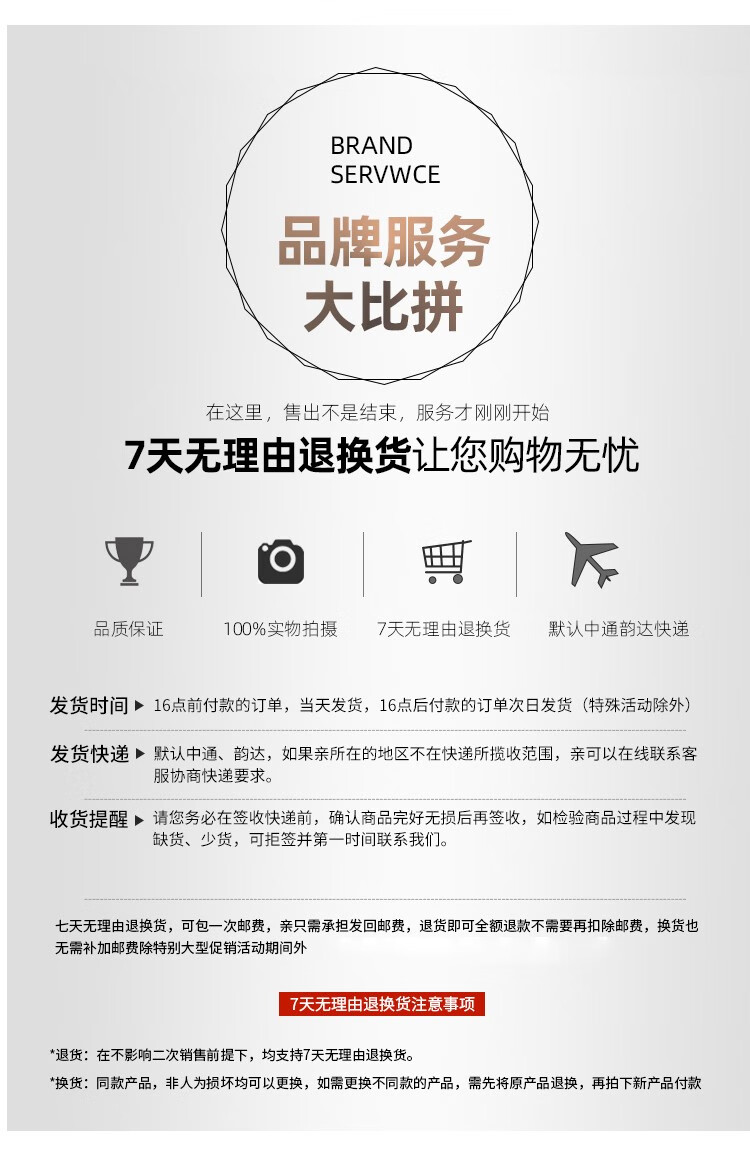 BRAND
SERVWCE

品牌服务
大比拼

在这里，售出不是结束，服务才刚刚开始

7天无理由退换货让您购物无忧

品质保证

100%实物拍摄

7天无理由退换货

默认中通韵达快递

发货时间 ▶ 16点前付款的订单，当天发货，16点后付款的订单次日发货（特殊活动除外）

发货快递 ▶ 默认中通、韵达，如果亲所在的地区不在快递所揽收范围，亲可以在线联系客服协商快递要求。

收货提醒 ▶ 请您务必在签收快递前，确认商品完好无损后再签收，如检验商品过程中发现缺货、少货，可拒签并第一时间联系我们。

七天无理由退换货，可包一次邮费，亲只需承担发回邮费，退货即可全额退款不需要再扣除邮费，换货也无需补加邮费除特别大型促销活动期间外

7天无理由退换货注意事项

*退货：在不影响二次销售前提下，均支持7天无理由退换货。

*换货：同款产品，非人为损坏均可以更换，如需更换不同款的产品，需先将原产品退换，再拍下新产品付款